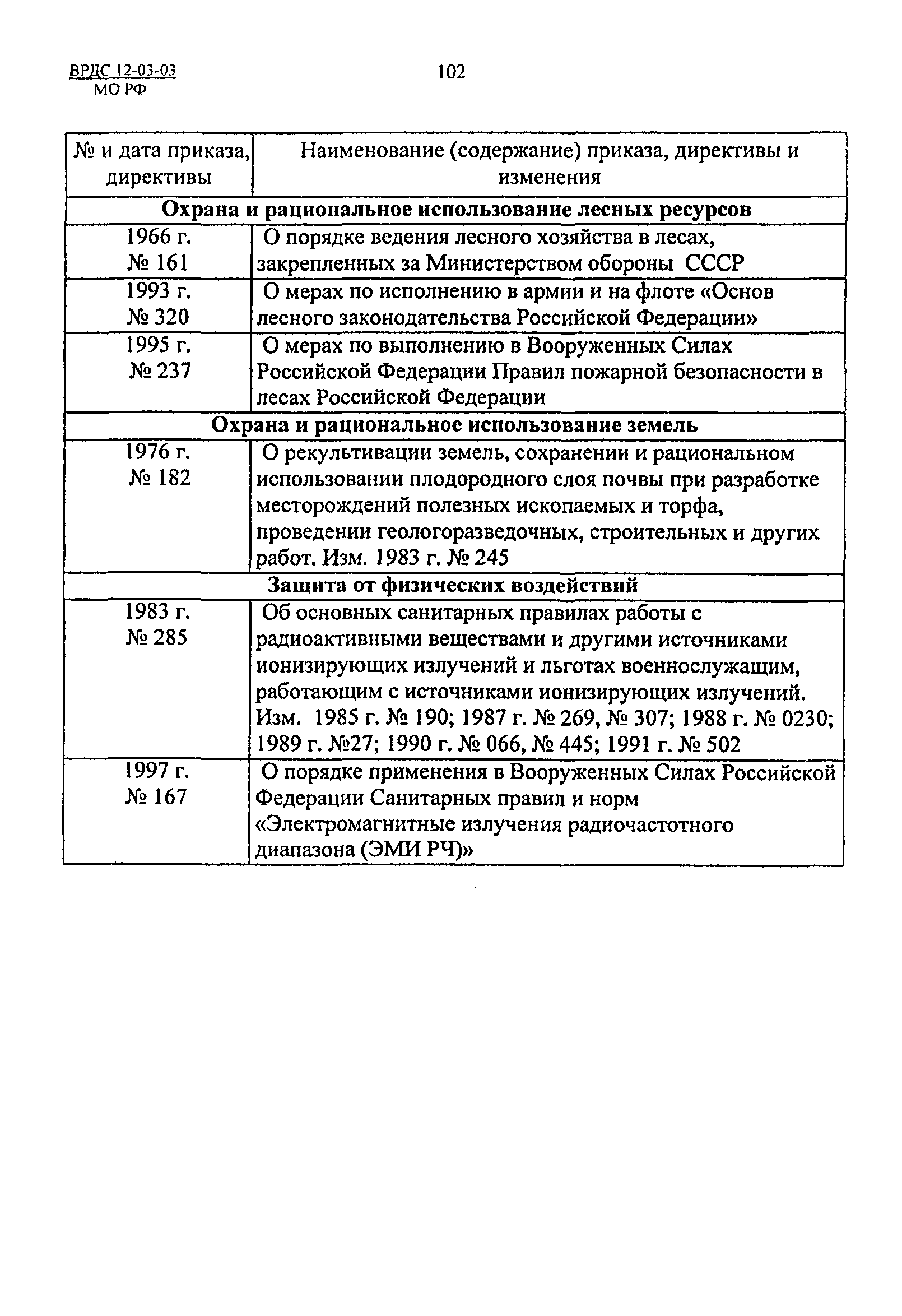 ВРДС 12-03-03
МО РФ

102

| № и дата приказа, директивы | Наименование (содержание) приказа, директивы и изменения |
|---|---|
| **Охрана и рациональное использование лесных ресурсов** | |
| 1966 г. № 161 | О порядке ведения лесного хозяйства в лесах, закрепленных за Министерством обороны СССР |
| 1993 г. № 320 | О мерах по исполнению в армии и на флоте «Основ лесного законодательства Российской Федерации» |
| 1995 г. № 237 | О мерах по выполнению в Вооруженных Силах Российской Федерации Правил пожарной безопасности в лесах Российской Федерации |
| **Охрана и рациональное использование земель** | |
| 1976 г. № 182 | О рекультивации земель, сохранении и рациональном использовании плодородного слоя почвы при разработке месторождений полезных ископаемых и торфа, проведении геологоразведочных, строительных и других работ. Изм. 1983 г. № 245 |
| **Защита от физических воздействий** | |
| 1983 г. № 285 | Об основных санитарных правилах работы с радиоактивными веществами и другими источниками ионизирующих излучений и льготах военнослужащим, работающим с источниками ионизирующих излучений. Изм. 1985 г. № 190; 1987 г. № 269, № 307; 1988 г. № 0230; 1989 г. №27; 1990 г. № 066, № 445; 1991 г. № 502 |
| 1997 г. № 167 | О порядке применения в Вооруженных Силах Российской Федерации Санитарных правил и норм «Электромагнитные излучения радиочастотного диапазона (ЭМИ РЧ)» |